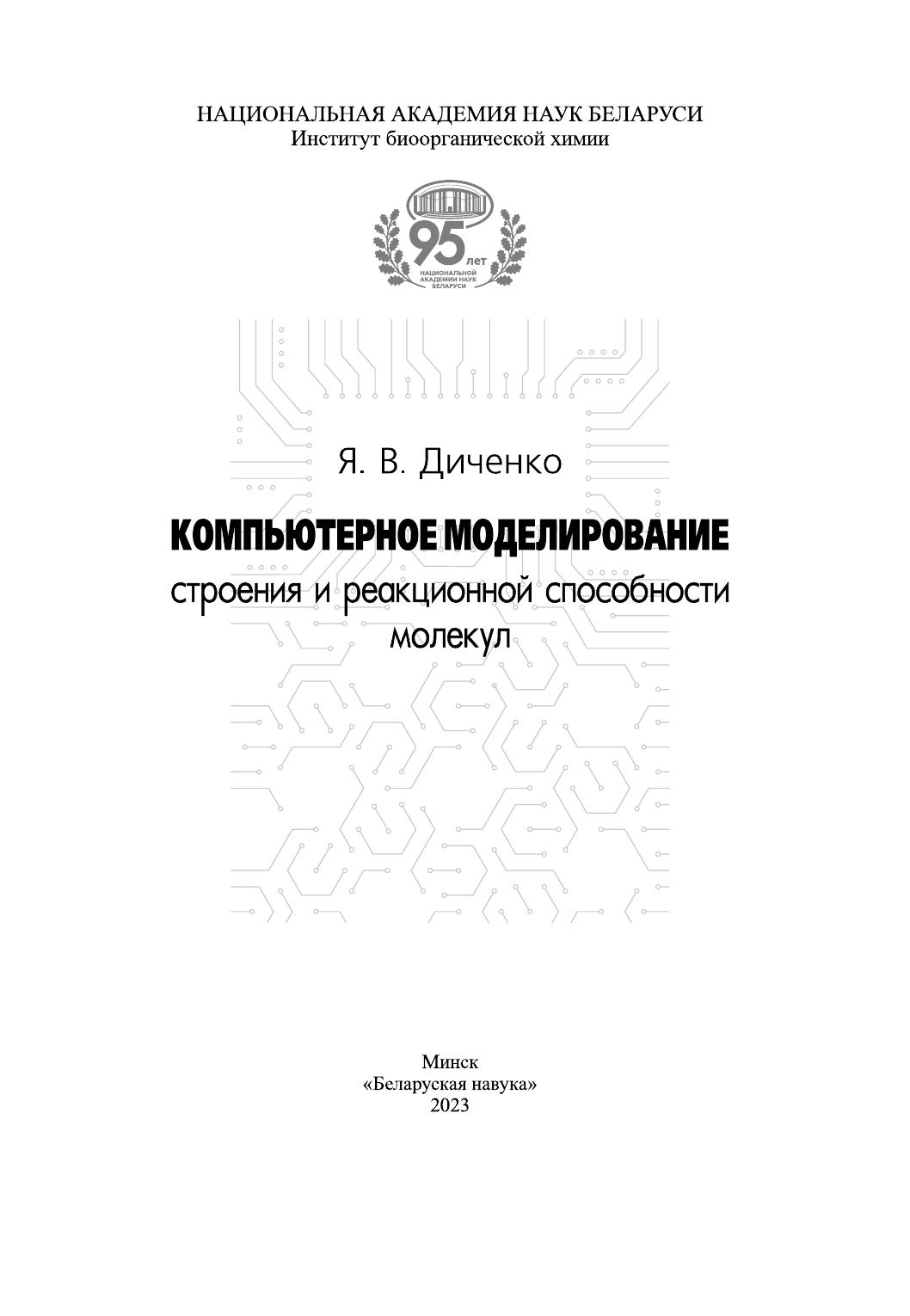 НАЦИОНАЛЬНАЯ АКАДЕМИЯ НАУК БЕЛАРУСИ
Институт биоорганической химии

95 лет НАЦИОНАЛЬНОЙ АКАДЕМИИ НАУК БЕЛАРУСИ

Я. В. Диченко

КОМПЬЮТЕРНОЕ МОДЕЛИРОВАНИЕ
строения и реакционной способности молекул

Минск
«Беларуская навука»
2023